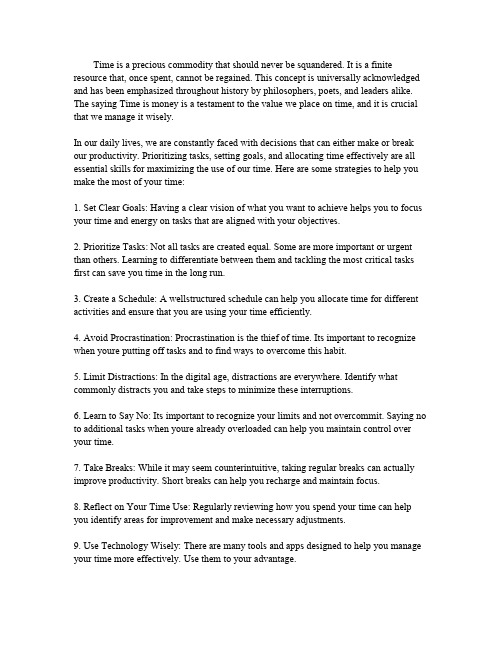 Time is a precious commodity that should never be squandered. It is a finite resource that, once spent, cannot be regained. This concept is universally acknowledged and has been emphasized throughout history by philosophers, poets, and leaders alike. The saying Time is money is a testament to the value we place on time, and it is crucial that we manage it wisely.

In our daily lives, we are constantly faced with decisions that can either make or break our productivity. Prioritizing tasks, setting goals, and allocating time effectively are all essential skills for maximizing the use of our time. Here are some strategies to help you make the most of your time:

1. Set Clear Goals: Having a clear vision of what you want to achieve helps you to focus your time and energy on tasks that are aligned with your objectives.

2. Prioritize Tasks: Not all tasks are created equal. Some are more important or urgent than others. Learning to differentiate between them and tackling the most critical tasks first can save you time in the long run.

3. Create a Schedule: A wellstructured schedule can help you allocate time for different activities and ensure that you are using your time efficiently.

4. Avoid Procrastination: Procrastination is the thief of time. Its important to recognize when youre putting off tasks and to find ways to overcome this habit.

5. Limit Distractions: In the digital age, distractions are everywhere. Identify what commonly distracts you and take steps to minimize these interruptions.

6. Learn to Say No: Its important to recognize your limits and not overcommit. Saying no to additional tasks when youre already overloaded can help you maintain control over your time.

7. Take Breaks: While it may seem counterintuitive, taking regular breaks can actually improve productivity. Short breaks can help you recharge and maintain focus.

8. Reflect on Your Time Use: Regularly reviewing how you spend your time can help you identify areas for improvement and make necessary adjustments.

9. Use Technology Wisely: There are many tools and apps designed to help you manage your time more effectively. Use them to your advantage.